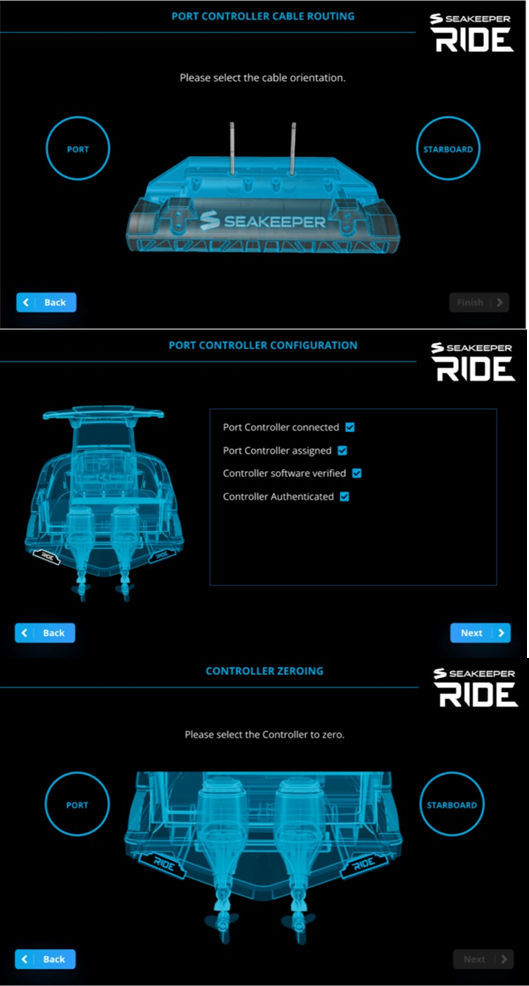 PORT CONTROLLER CABLE ROUTING

SEAKEEPER RIDE

Please select the cable orientation.

PORT

STARBOARD

SEAKEEPER

Back

Finish

PORT CONTROLLER CONFIGURATION

SEAKEEPER RIDE

Port Controller connected

Port Controller assigned

Controller software verified

Controller Authenticated

RIDE

RIDE

Back

Next

CONTROLLER ZEROING

SEAKEEPER RIDE

Please select the Controller to zero.

PORT

STARBOARD

RIDE

RIDE

Back

Next